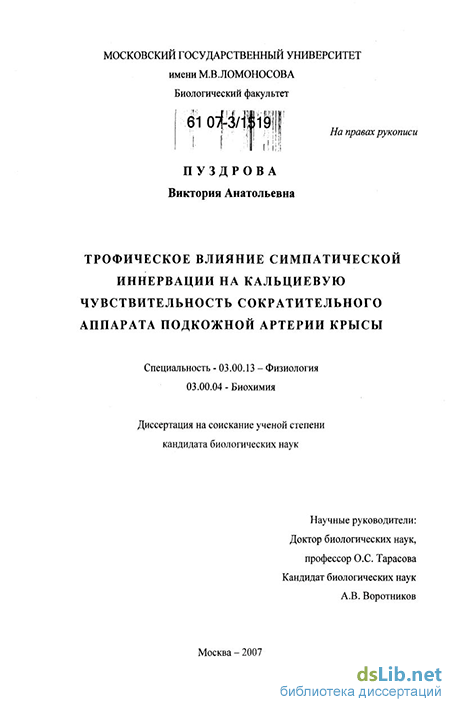 МОСКОВСКИЙ ГОСУДАРСТВЕННЫЙ УНИВЕРСИТЕТ
имени М.В.ЛОМОНОСОВА
Биологический факультет

61 07-3/1519

На правах рукописи

ПУЗДРОВА
Виктория Анатольевна

ТРОФИЧЕСКОЕ ВЛИЯНИЕ СИМПАТИЧЕСКОЙ ИННЕРВАЦИИ НА КАЛЬЦИЕВУЮ ЧУВСТВИТЕЛЬНОСТЬ СОКРАТИТЕЛЬНОГО АППАРАТА ПОДКОЖНОЙ АРТЕРИИ КРЫСЫ

Специальность - 03.00.13 – Физиология
03.00.04 - Биохимия

Диссертация на соискание ученой степени
кандидата биологических наук

Научные руководители:
Доктор биологических наук,
профессор О.С. Тарасова
Кандидат биологических наук
А.В. Воротников

Москва – 2007

dsLib.net
библиотека диссертаций